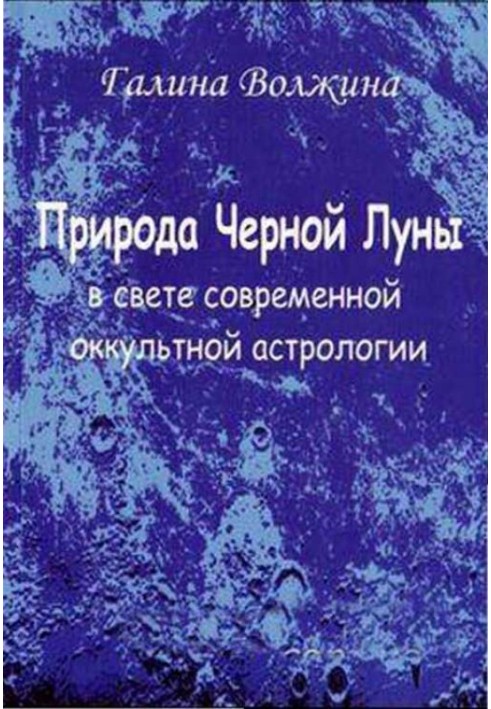 Галина Волжина

Природа Черной Луны
в свете современной
оккультной астрологии